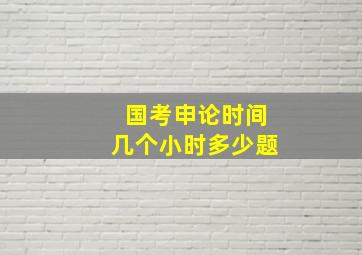 国考申论时间
几个小时多少题